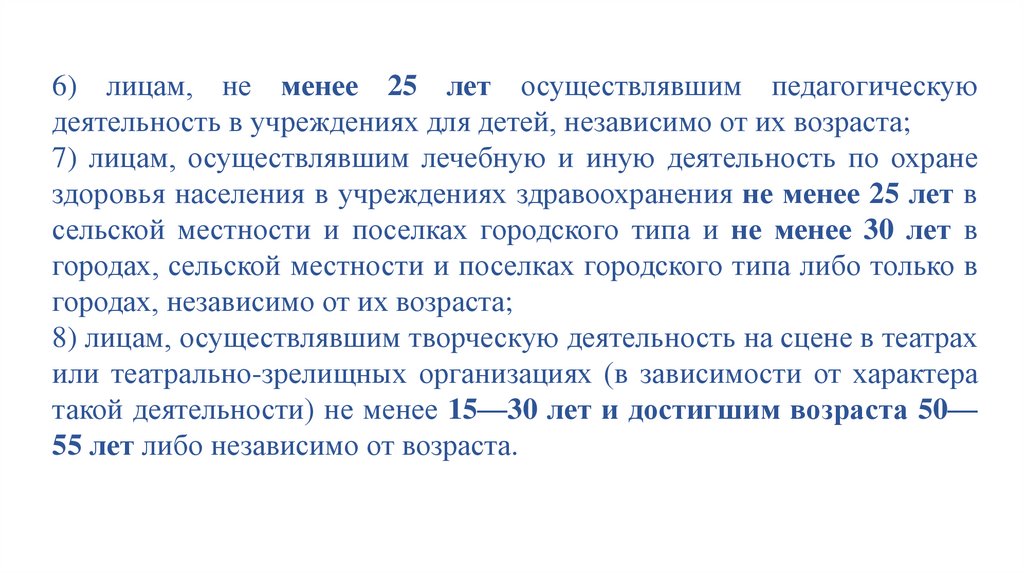 6) лицам, не менее 25 лет осуществлявшим педагогическую деятельность в учреждениях для детей, независимо от их возраста;
7) лицам, осуществлявшим лечебную и иную деятельность по охране здоровья населения в учреждениях здравоохранения не менее 25 лет в сельской местности и поселках городского типа и не менее 30 лет в городах, сельской местности и поселках городского типа либо только в городах, независимо от их возраста;
8) лицам, осуществлявшим творческую деятельность на сцене в театрах или театрально-зрелищных организациях (в зависимости от характера такой деятельности) не менее 15—30 лет и достигшим возраста 50—55 лет либо независимо от возраста.